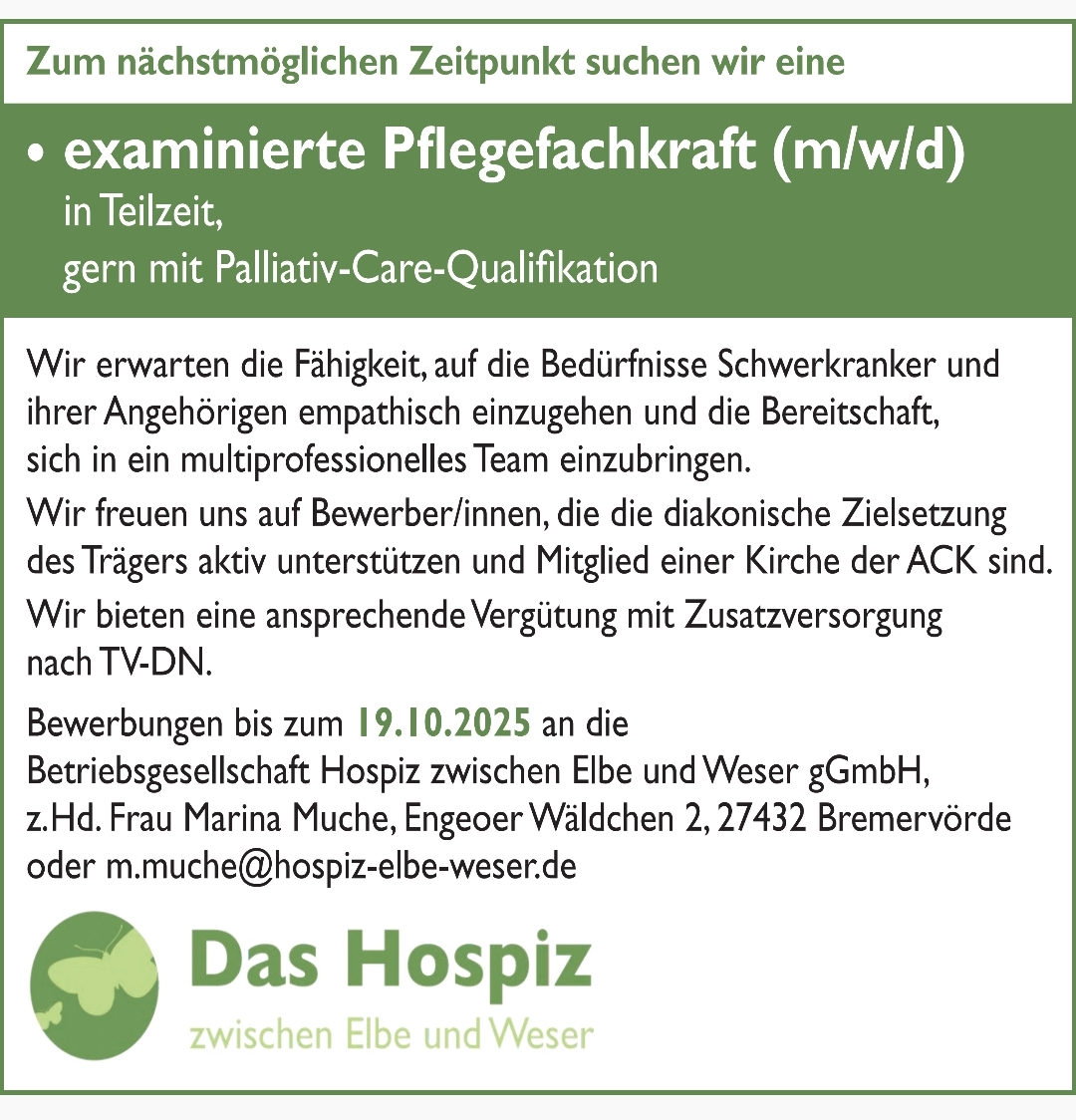 Zum nächstmöglichen Zeitpunkt suchen wir eine

• examinierte Pflegefachkraft (m/w/d)
in Teilzeit,
gern mit Palliativ-Care-Qualifikation

Wir erwarten die Fähigkeit, auf die Bedürfnisse Schwerkranker und ihrer Angehörigen empathisch einzugehen und die Bereitschaft, sich in ein multiprofessionelles Team einzubringen.

Wir freuen uns auf Bewerber/innen, die die diakonische Zielsetzung des Trägers aktiv unterstützen und Mitglied einer Kirche der ACK sind.

Wir bieten eine ansprechende Vergütung mit Zusatzversorgung nach TV-DN.

Bewerbungen bis zum 19.10.2025 an die
Betriebsgesellschaft Hospiz zwischen Elbe und Weser gGmbH,
z.Hd. Frau Marina Muche, Engeoer Wäldchen 2, 27432 Bremervörde
oder m.muche@hospiz-elbe-weser.de

Das Hospiz
zwischen Elbe und Weser